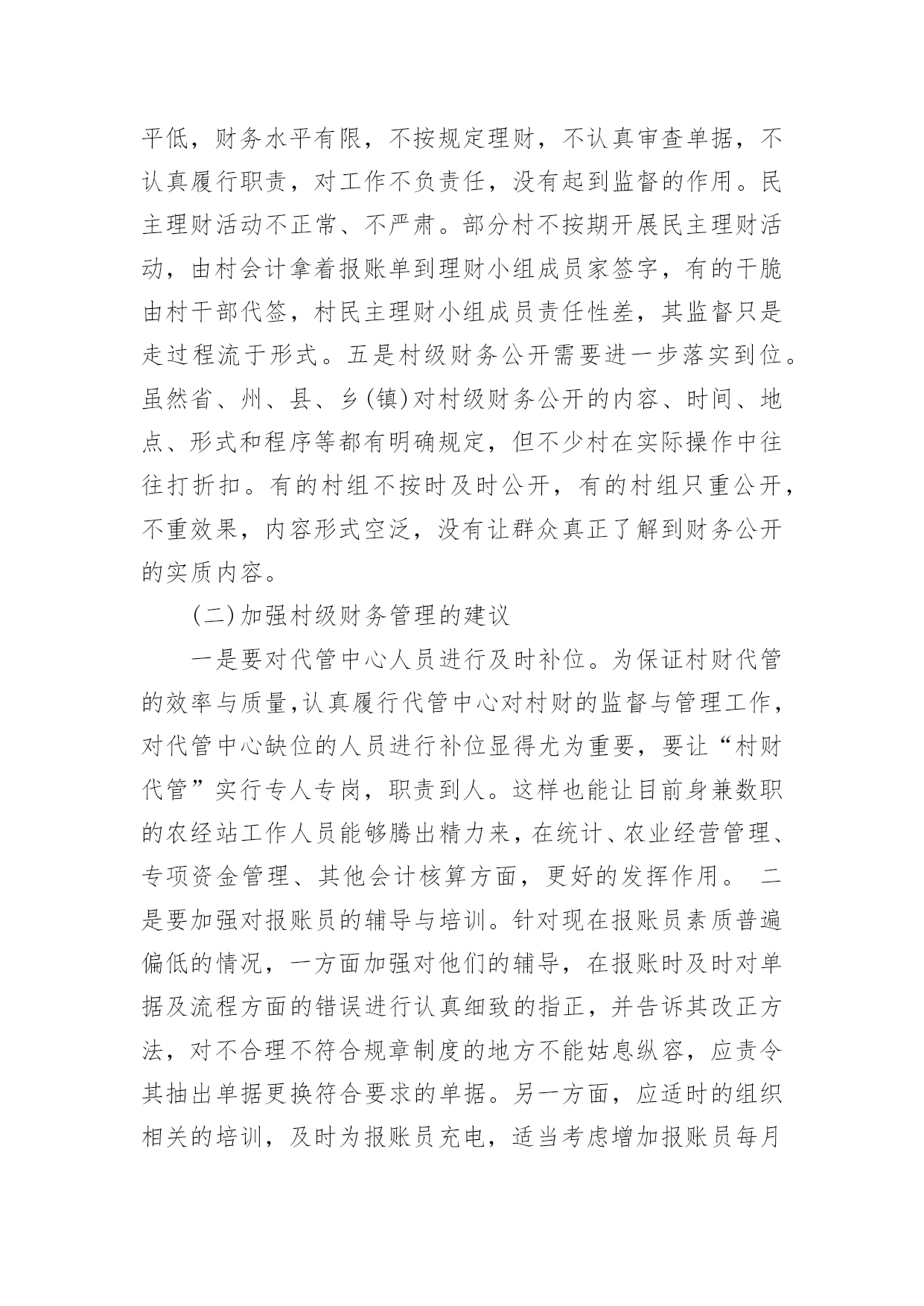 平低，财务水平有限，不按规定理财，不认真审查单据，不认真履行职责，对工作不负责任，没有起到监督的作用。民主理财活动不正常、不严肃。部分村不按期开展民主理财活动，由村会计拿着报账单到理财小组成员家签字，有的干脆由村干部代签，村民主理财小组成员责任性差，其监督只是走过程流于形式。五是村级财务公开需要进一步落实到位。虽然省、州、县、乡(镇)对村级财务公开的内容、时间、地点、形式和程序等都有明确规定，但不少村在实际操作中往往打折扣。有的村组不按时及时公开，有的村组只重公开，不重效果，内容形式空泛，没有让群众真正了解到财务公开的实质内容。

(二)加强村级财务管理的建议

一是要对代管中心人员进行及时补位。为保证村财代管的效率与质量,认真履行代管中心对村财的监督与管理工作,对代管中心缺位的人员进行补位显得尤为重要，要让“村财代管”实行专人专岗，职责到人。这样也能让目前身兼数职的农经站工作人员能够腾出精力来，在统计、农业经营管理、专项资金管理、其他会计核算方面，更好的发挥作用。 二是要加强对报账员的辅导与培训。针对现在报账员素质普遍偏低的情况，一方面加强对他们的辅导，在报账时及时对单据及流程方面的错误进行认真细致的指正，并告诉其改正方法，对不合理不符合规章制度的地方不能姑息纵容，应责令其抽出单据更换符合要求的单据。另一方面，应适时的组织相关的培训，及时为报账员充电，适当考虑增加报账员每月